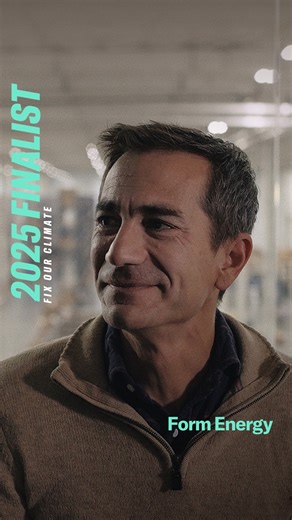 2025 FINALIST
FIX OUR CLIMATE

Form Energy